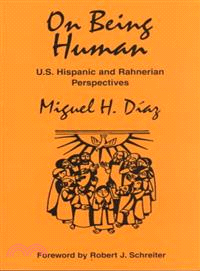 On Being Human

U.S. Hispanic and Rahnerian Perspectives

Miguel H. Díaz

Foreword by Robert J. Schreiter